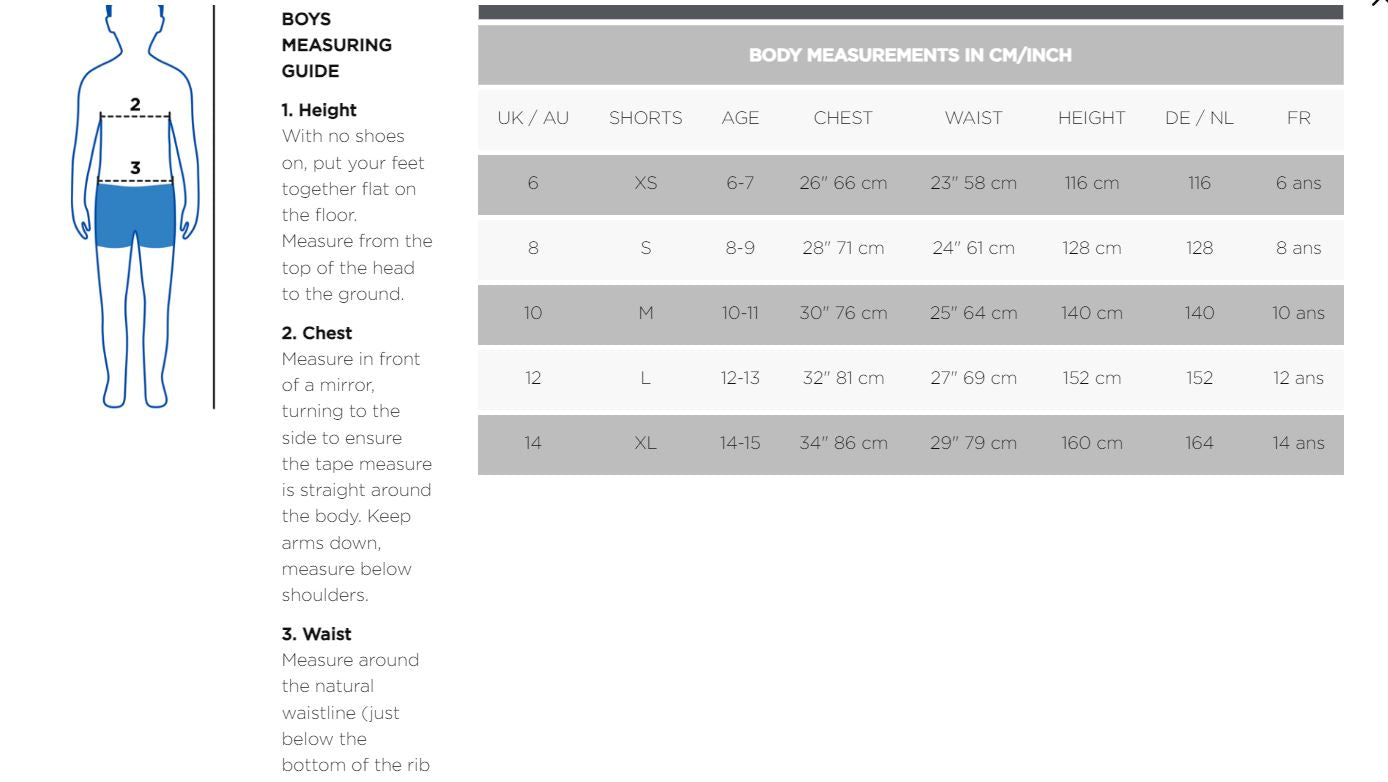 2
3

BOYS MEASURING GUIDE

1. Height
With no shoes on, put your feet together flat on the floor. Measure from the top of the head to the ground.

2. Chest
Measure in front of a mirror, turning to the side to ensure the tape measure is straight around the body. Keep arms down, measure below shoulders.

3. Waist
Measure around the natural waistline (just below the bottom of the rib

BODY MEASUREMENTS IN CM/INCH

| UK / AU | SHORTS | AGE | CHEST | WAIST | HEIGHT | DE / NL | FR |
|---|---|---|---|---|---|---|---|
| 6 | XS | 6-7 | 26" 66 cm | 23" 58 cm | 116 cm | 116 | 6 ans |
| 8 | S | 8-9 | 28" 71 cm | 24" 61 cm | 128 cm | 128 | 8 ans |
| 10 | M | 10-11 | 30" 76 cm | 25" 64 cm | 140 cm | 140 | 10 ans |
| 12 | L | 12-13 | 32" 81 cm | 27" 69 cm | 152 cm | 152 | 12 ans |
| 14 | XL | 14-15 | 34" 86 cm | 29" 79 cm | 160 cm | 164 | 14 ans |